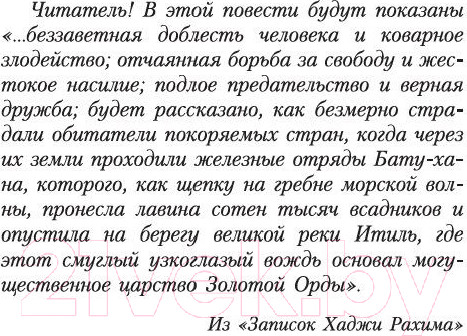 Читатель! В этой повести будут показаны «...беззаветная доблесть человека и коварное злодейство; отчаянная борьба за свободу и жестокое насилие; подлое предательство и верная дружба; будет рассказано, как безмерно страдали обитатели покоряемых стран, когда через их земли проходили железные отряды Бату-хана, которого, как щепку на гребне морской волны, пронесла лавина сотен тысяч всадников и опустила на берегу великой реки Итиль, где этот смуглый узкоглазый вождь основал могущественное царство Золотой Орды».

Из «Записок Хаджи Рахима»

21vek.by